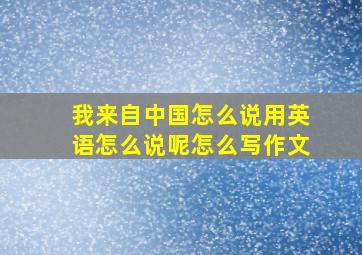 我来自中国怎么说用英语怎么说呢怎么写作文